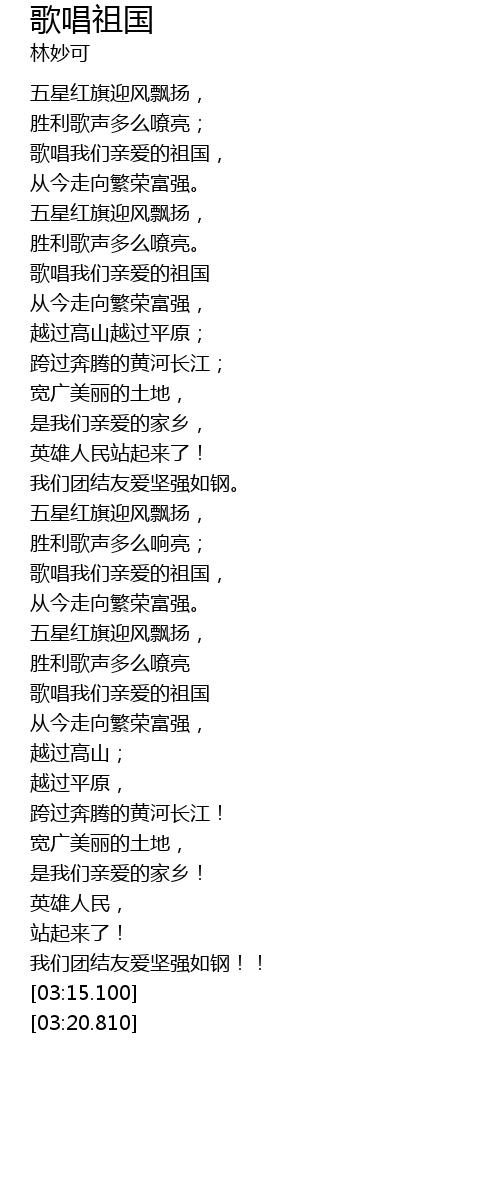 歌唱祖国
林妙可

五星红旗迎风飘扬，
胜利歌声多么嘹亮；
歌唱我们亲爱的祖国，
从今走向繁荣富强。
五星红旗迎风飘扬，
胜利歌声多么嘹亮。
歌唱我们亲爱的祖国
从今走向繁荣富强，
越过高山越过平原；
跨过奔腾的黄河长江；
宽广美丽的土地，
是我们亲爱的家乡，
英雄人民站起来了！
我们团结友爱坚强如钢。
五星红旗迎风飘扬，
胜利歌声多么响亮；
歌唱我们亲爱的祖国，
从今走向繁荣富强。
五星红旗迎风飘扬，
胜利歌声多么嘹亮
歌唱我们亲爱的祖国
从今走向繁荣富强，
越过高山；
越过平原，
跨过奔腾的黄河长江！
宽广美丽的土地，
是我们亲爱的家乡！
英雄人民，
站起来了！
我们团结友爱坚强如钢！！
[03:15.100]
[03:20.810]